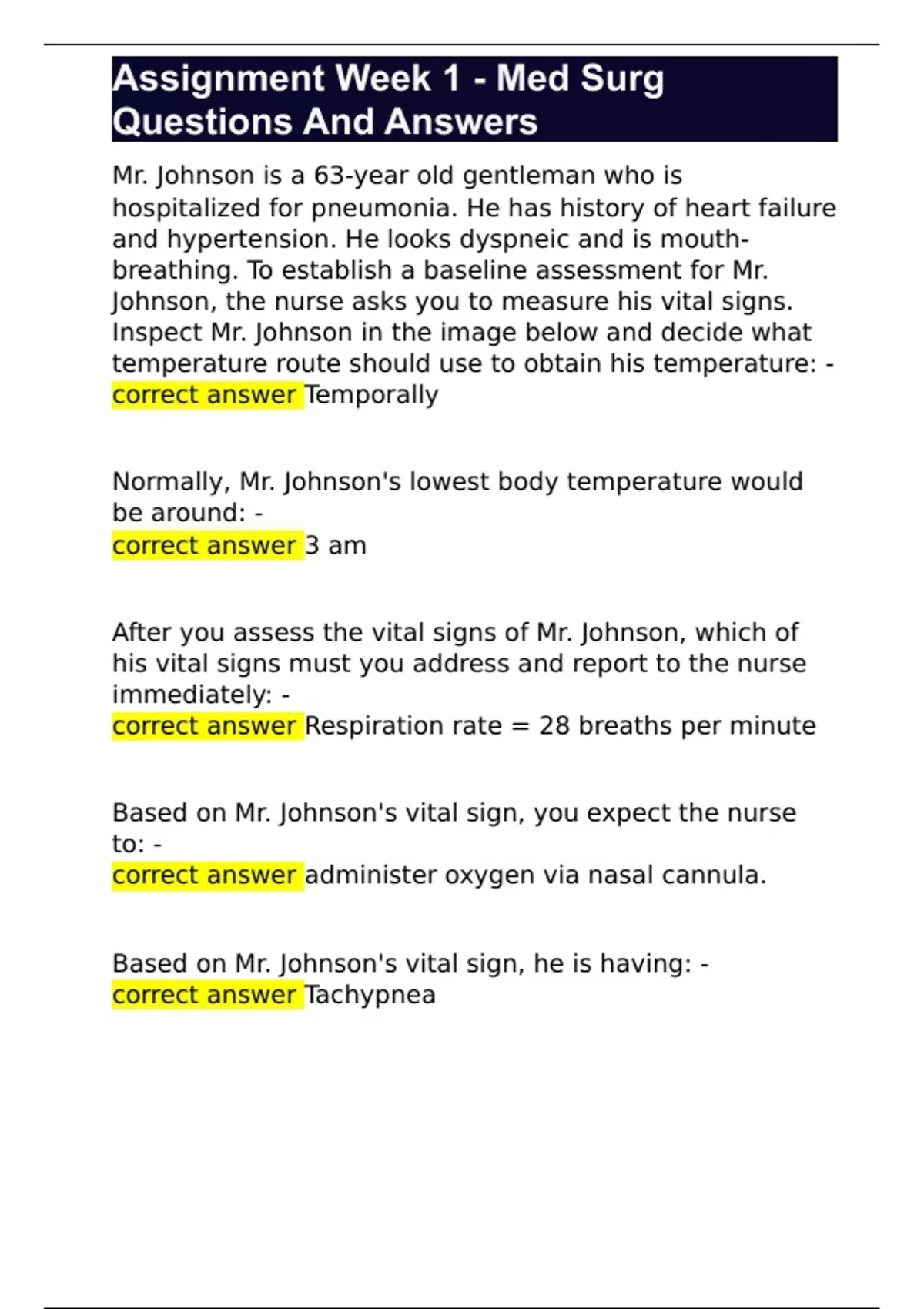 Assignment Week 1 - Med Surg Questions And Answers

Mr. Johnson is a 63-year old gentleman who is hospitalized for pneumonia. He has history of heart failure and hypertension. He looks dyspneic and is mouth-breathing. To establish a baseline assessment for Mr. Johnson, the nurse asks you to measure his vital signs. Inspect Mr. Johnson in the image below and decide what temperature route should use to obtain his temperature: - correct answer Temporally

Normally, Mr. Johnson's lowest body temperature would be around: -
correct answer 3 am

After you assess the vital signs of Mr. Johnson, which of his vital signs must you address and report to the nurse immediately: -
correct answer Respiration rate = 28 breaths per minute

Based on Mr. Johnson's vital sign, you expect the nurse to: -
correct answer administer oxygen via nasal cannula.

Based on Mr. Johnson's vital sign, he is having: -
correct answer Tachypnea